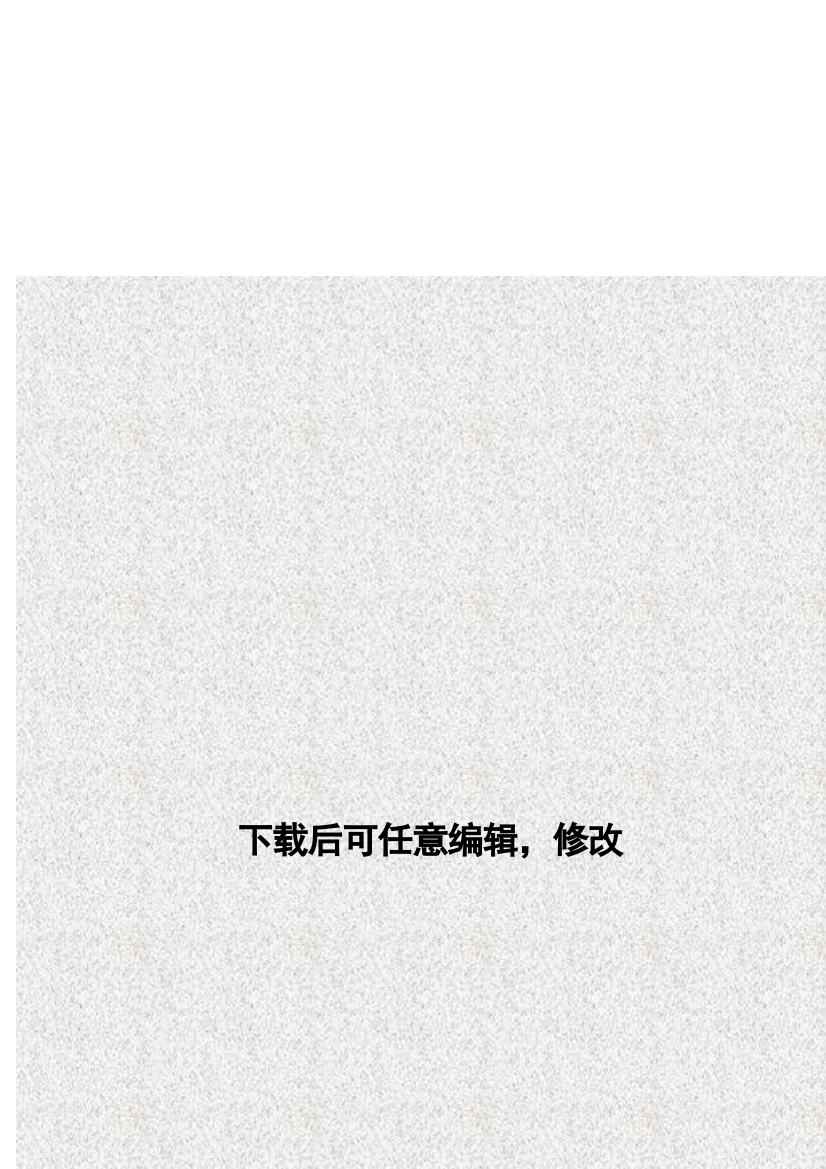 下载后可任意编辑，修改